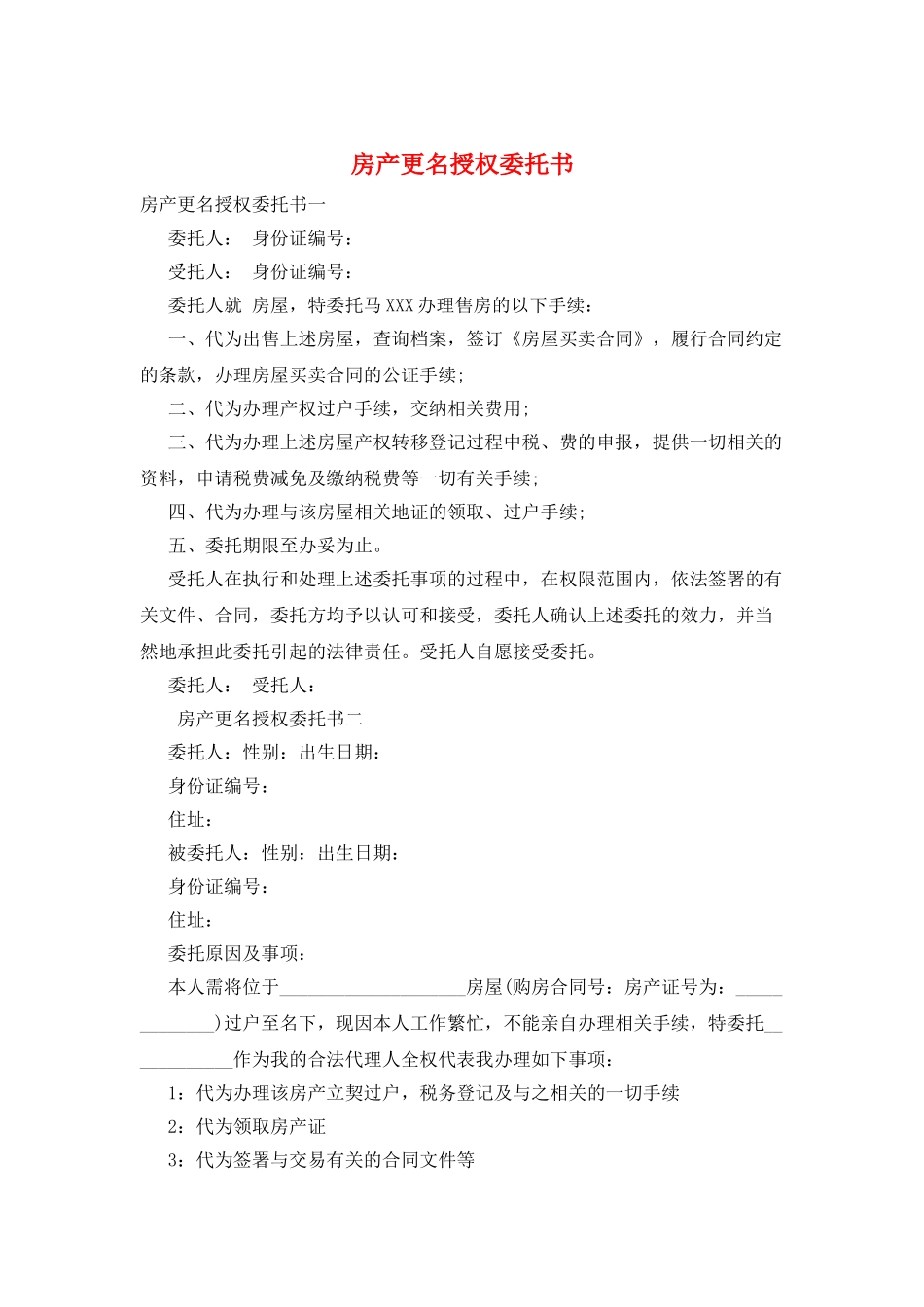 房产更名授权委托书

房产更名授权委托书一

委托人： 身份证编号：

受托人： 身份证编号：

委托人就 房屋，特委托马XXX办理售房的以下手续：

一、代为出售上述房屋，查询档案，签订《房屋买卖合同》，履行合同约定的条款，办理房屋买卖合同的公证手续;

二、代为办理产权过户手续，交纳相关费用;

三、代为办理上述房屋产权转移登记过程中税、费的申报，提供一切相关的资料，申请税费减免及缴纳税费等一切有关手续;

四、代为办理与该房屋相关地证的领取、过户手续;

五、委托期限至办妥为止。

受托人在执行和处理上述委托事项的过程中，在权限范围内，依法签署的有关文件、合同，委托方均予以认可和接受，委托人确认上述委托的效力，并当然地承担此委托引起的法律责任。受托人自愿接受委托。

委托人： 受托人：

房产更名授权委托书二

委托人：性别：出生日期：

身份证编号：

住址：

被委托人：性别：出生日期：

身份证编号：

住址：

委托原因及事项：

本人需将位于____________________房屋(购房合同号：房产证号为：_____________)过户至名下，现因本人工作繁忙，不能亲自办理相关手续，特委托____________作为我的合法代理人全权代表我办理如下事项：

1：代为办理该房产立契过户，税务登记及与之相关的一切手续

2：代为领取房产证

3：代为签署与交易有关的合同文件等